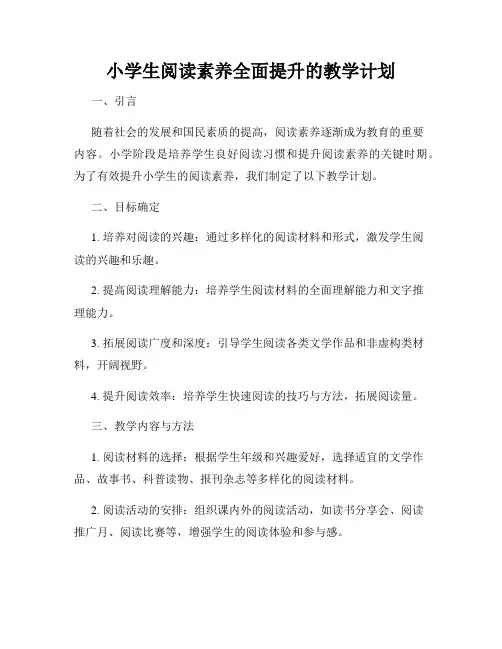 小学生阅读素养全面提升的教学计划

一、引言

随着社会的发展和国民素质的提高，阅读素养逐渐成为教育的重要内容。小学阶段是培养学生良好阅读习惯和提升阅读素养的关键时期。为了有效提升小学生的阅读素养，我们制定了以下教学计划。

二、目标确定

1. 培养对阅读的兴趣：通过多样化的阅读材料和形式，激发学生阅读的兴趣和乐趣。

2. 提高阅读理解能力：培养学生阅读材料的全面理解能力和文字推理能力。

3. 拓展阅读广度和深度：引导学生阅读各类文学作品和非虚构类材料，开阔视野。

4. 提升阅读效率：培养学生快速阅读的技巧与方法，拓展阅读量。

三、教学内容与方法

1. 阅读材料的选择：根据学生年级和兴趣爱好，选择适宜的文学作品、故事书、科普读物、报刊杂志等多样化的阅读材料。

2. 阅读活动的安排：组织课内外的阅读活动，如读书分享会、阅读推广月、阅读比赛等，增强学生的阅读体验和参与感。